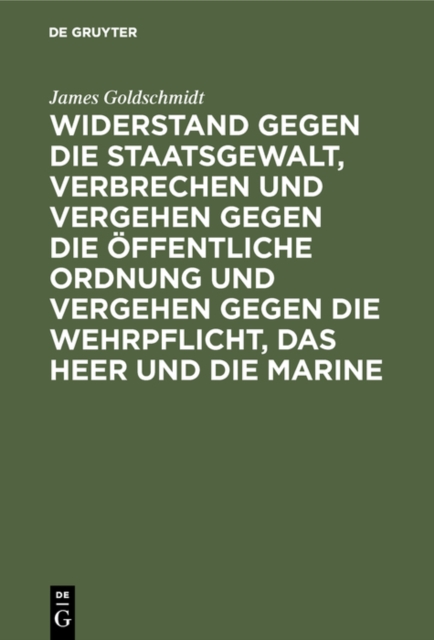 DE GRUYTER

James Goldschmidt

WIDERSTAND GEGEN DIE STAATSGEWALT, VERBRECHEN UND VERGEHEN GEGEN DIE ÖFFENTLICHE ORDNUNG UND VERGEHEN GEGEN DIE WEHRPFLICHT, DAS HEER UND DIE MARINE

DE
G